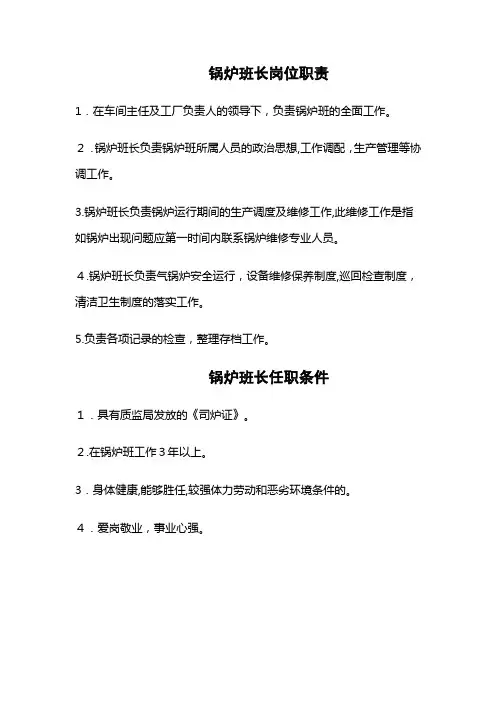 锅炉班长岗位职责

1．在车间主任及工厂负责人的领导下，负责锅炉班的全面工作。

2．锅炉班长负责锅炉班所属人员的政治思想,工作调配，生产管理等协调工作。

3.锅炉班长负责锅炉运行期间的生产调度及维修工作,此维修工作是指如锅炉出现问题应第一时间内联系锅炉维修专业人员。

4.锅炉班长负责气锅炉安全运行，设备维修保养制度,巡回检查制度，清洁卫生制度的落实工作。

5.负责各项记录的检查，整理存档工作。

锅炉班长任职条件

1．具有质监局发放的《司炉证》。

2.在锅炉班工作3年以上。

3．身体健康,能够胜任,较强体力劳动和恶劣环境条件的。

4．爱岗敬业，事业心强。